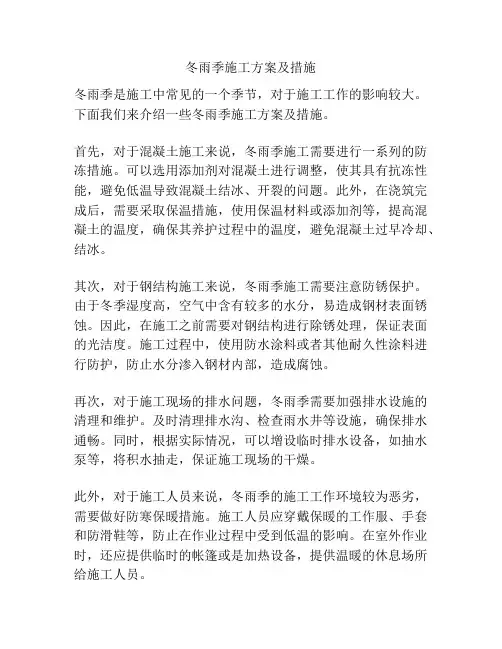 冬雨季施工方案及措施

冬雨季是施工中常见的一个季节，对于施工工作的影响较大。下面我们来介绍一些冬雨季施工方案及措施。

首先，对于混凝土施工来说，冬雨季施工需要进行一系列的防冻措施。可以选用添加剂对混凝土进行调整，使其具有抗冻性能，避免低温导致混凝土结冰、开裂的问题。此外，在浇筑完成后，需要采取保温措施，使用保温材料或添加剂等，提高混凝土的温度，确保其养护过程中的温度，避免混凝土过早冷却、结冰。

其次，对于钢结构施工来说，冬雨季施工需要注意防锈保护。由于冬季湿度高，空气中含有较多的水分，易造成钢材表面锈蚀。因此，在施工之前需要对钢结构进行除锈处理，保证表面的光洁度。施工过程中，使用防水涂料或者其他耐久性涂料进行防护，防止水分渗入钢材内部，造成腐蚀。

再次，对于施工现场的排水问题，冬雨季需要加强排水设施的清理和维护。及时清理排水沟、检查雨水井等设施，确保排水通畅。同时，根据实际情况，可以增设临时排水设备，如抽水泵等，将积水抽走，保证施工现场的干燥。

此外，对于施工人员来说，冬雨季的施工工作环境较为恶劣，需要做好防寒保暖措施。施工人员应穿戴保暖的工作服、手套和防滑鞋等，防止在作业过程中受到低温的影响。在室外作业时，还应提供临时的帐篷或是加热设备，提供温暖的休息场所给施工人员。